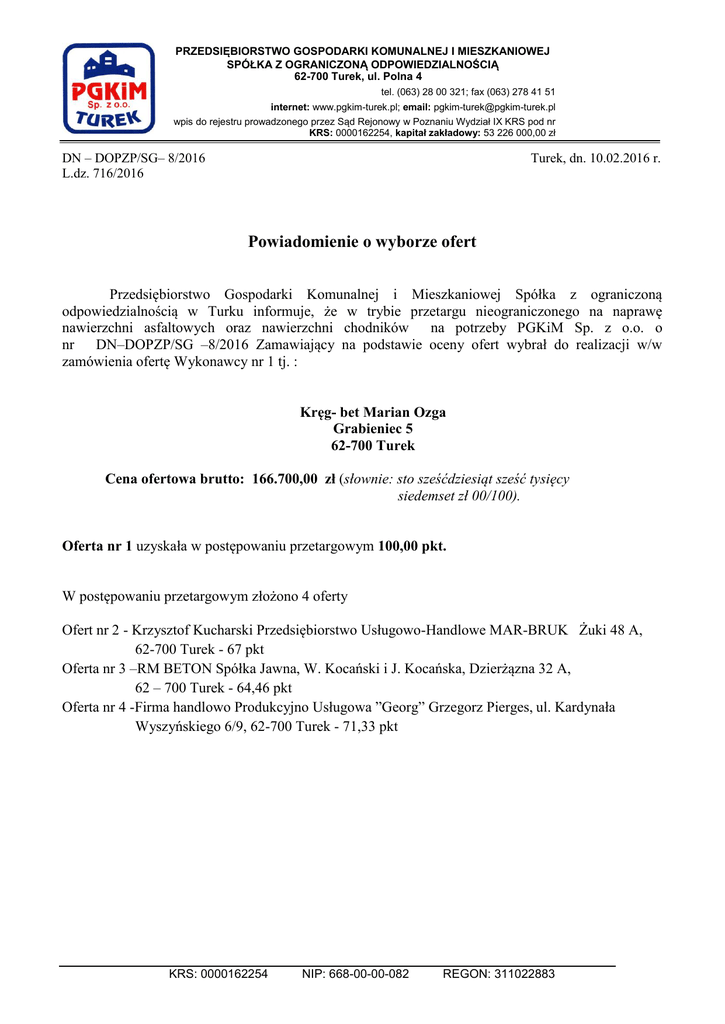 PGKiM Sp. z o.o. TUREK

PRZEDSIĘBIORSTWO GOSPODARKI KOMUNALNEJ I MIESZKANIOWEJ
SPÓŁKA Z OGRANICZONĄ ODPOWIEDZIALNOŚCIĄ
62-700 Turek, ul. Polna 4
tel. (063) 28 00 321; fax (063) 278 41 51
internet: www.pgkim-turek.pl; email: pgkim-turek@pgkim-turek.pl
wpis do rejestru prowadzonego przez Sąd Rejonowy w Poznaniu Wydział IX KRS pod nr
KRS: 0000162254, kapitał zakładowy: 53 226 000,00 zł

DN – DOPZP/SG– 8/2016
L.dz. 716/2016

Turek, dn. 10.02.2016 r.

Powiadomienie o wyborze ofert

Przedsiębiorstwo Gospodarki Komunalnej i Mieszkaniowej Spółka z ograniczoną odpowiedzialnością w Turku informuje, że w trybie przetargu nieograniczonego na naprawę nawierzchni asfaltowych oraz nawierzchni chodników na potrzeby PGKiM Sp. z o.o. o nr DN–DOPZP/SG –8/2016 Zamawiający na podstawie oceny ofert wybrał do realizacji w/w zamówienia ofertę Wykonawcy nr 1 tj. :

Kręg- bet Marian Ozga
Grabieniec 5
62-700 Turek

Cena ofertowa brutto: 166.700,00 zł (słownie: sto sześćdziesiąt sześć tysięcy siedemset zł 00/100).

Oferta nr 1 uzyskała w postępowaniu przetargowym 100,00 pkt.

W postępowaniu przetargowym złożono 4 oferty

Ofert nr 2 - Krzysztof Kucharski Przedsiębiorstwo Usługowo-Handlowe MAR-BRUK Żuki 48 A, 62-700 Turek - 67 pkt
Oferta nr 3 –RM BETON Spółka Jawna, W. Kocański i J. Kocańska, Dzierżązna 32 A, 62 – 700 Turek - 64,46 pkt
Oferta nr 4 -Firma handlowo Produkcyjno Usługowa ”Georg” Grzegorz Pierges, ul. Kardynała Wyszyńskiego 6/9, 62-700 Turek - 71,33 pkt

KRS: 0000162254 NIP: 668-00-00-082 REGON: 311022883